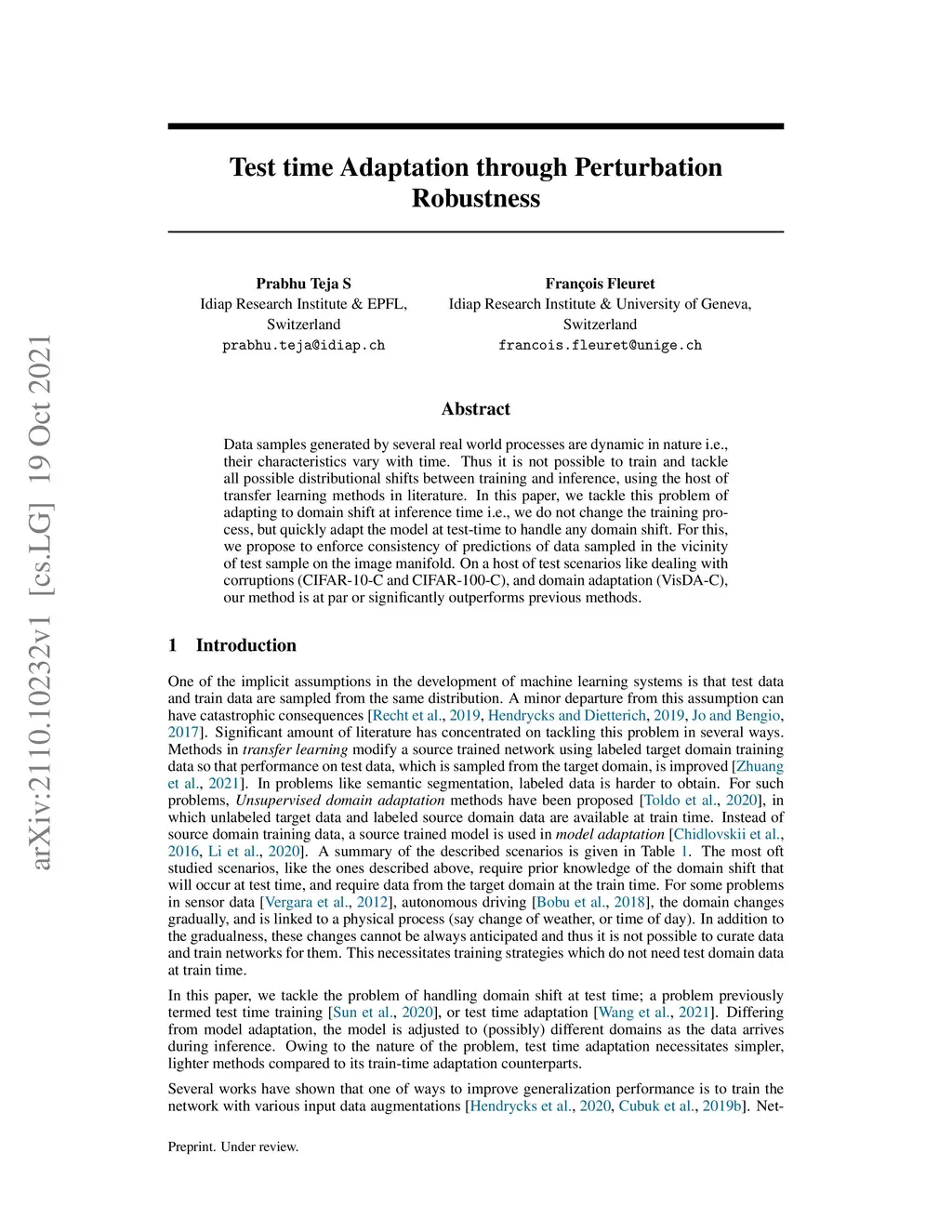 arXiv:2110.10232v1 [cs.LG] 19 Oct 2021

Test time Adaptation through Perturbation Robustness

Prabhu Teja S
Idiap Research Institute & EPFL, Switzerland
prabhu.teja@idiap.ch

François Fleuret
Idiap Research Institute & University of Geneva, Switzerland
francois.fleuret@unige.ch

Abstract

Data samples generated by several real world processes are dynamic in nature i.e., their characteristics vary with time. Thus it is not possible to train and tackle all possible distributional shifts between training and inference, using the host of transfer learning methods in literature. In this paper, we tackle this problem of adapting to domain shift at inference time i.e., we do not change the training process, but quickly adapt the model at test-time to handle any domain shift. For this, we propose to enforce consistency of predictions of data sampled in the vicinity of test sample on the image manifold. On a host of test scenarios like dealing with corruptions (CIFAR-10-C and CIFAR-100-C), and domain adaptation (VisDA-C), our method is at par or significantly outperforms previous methods.

1 Introduction

One of the implicit assumptions in the development of machine learning systems is that test data and train data are sampled from the same distribution. A minor departure from this assumption can have catastrophic consequences [Recht et al., 2019, Hendrycks and Dietterich, 2019, Jo and Bengio, 2017]. Significant amount of literature has concentrated on tackling this problem in several ways. Methods in transfer learning modify a source trained network using labeled target domain training data so that performance on test data, which is sampled from the target domain, is improved [Zhuang et al., 2021]. In problems like semantic segmentation, labeled data is harder to obtain. For such problems, Unsupervised domain adaptation methods have been proposed [Toldo et al., 2020], in which unlabeled target data and labeled source domain data are available at train time. Instead of source domain training data, a source trained model is used in model adaptation [Chidlovskii et al., 2016, Li et al., 2020]. A summary of the described scenarios is given in Table 1. The most oft studied scenarios, like the ones described above, require prior knowledge of the domain shift that will occur at test time, and require data from the target domain at the train time. For some problems in sensor data [Vergara et al., 2012], autonomous driving [Bobu et al., 2018], the domain changes gradually, and is linked to a physical process (say change of weather, or time of day). In addition to the gradualness, these changes cannot be always anticipated and thus it is not possible to curate data and train networks for them. This necessitates training strategies which do not need test domain data at train time.

In this paper, we tackle the problem of handling domain shift at test time; a problem previously termed test time training [Sun et al., 2020], or test time adaptation [Wang et al., 2021]. Differing from model adaptation, the model is adjusted to (possibly) different domains as the data arrives during inference. Owing to the nature of the problem, test time adaptation necessitates simpler, lighter methods compared to its train-time adaptation counterparts.

Several works have shown that one of ways to improve generalization performance is to train the network with various input data augmentations [Hendrycks et al., 2020, Cubuk et al., 2019b]. Net-

Preprint. Under review.